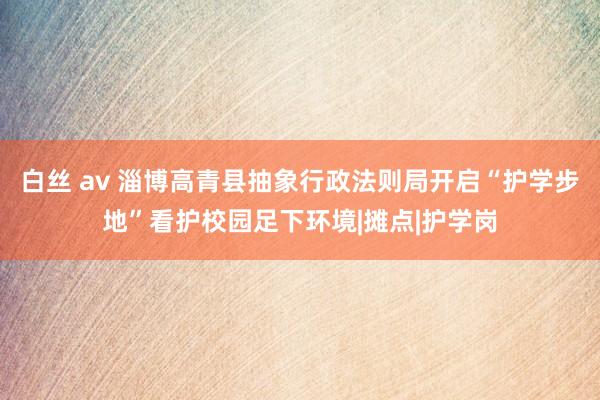 白丝 av 淄博高青县抽象行政法则局开启“护学步地”看护校园足下环境|摊点|护学岗